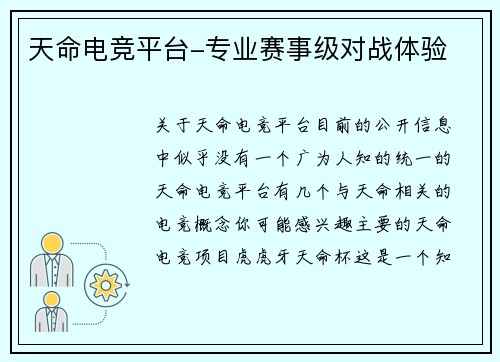 天命电竞平台-专业赛事级对战体验

关于天命电竞平台目前的公开信息中似乎没有一个广为人知的统一的天命电竞平台有几个与天命相关的电竞概念你可能感兴趣主要的天命电竞项目虎虎牙天命杯这是一个知